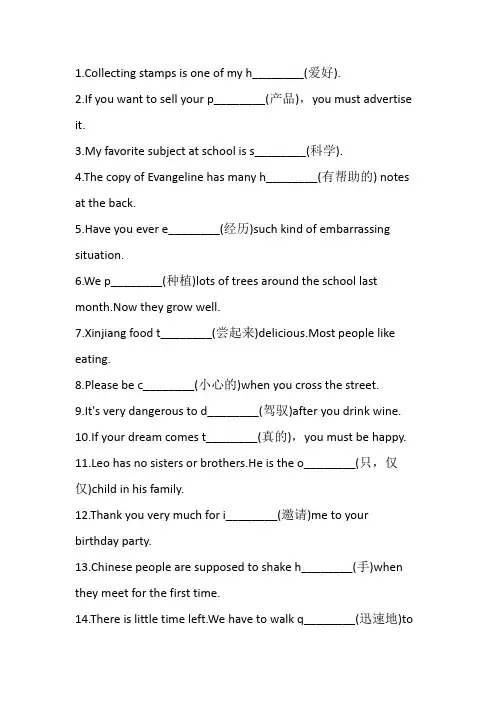 1.Collecting stamps is one of my h________(爱好).

2.If you want to sell your p________(产品)，you must advertise it.

3.My favorite subject at school is s________(科学).

4.The copy of Evangeline has many h________(有帮助的) notes at the back.

5.Have you ever e________(经历)such kind of embarrassing situation.

6.We p________(种植)lots of trees around the school last month.Now they grow well.

7.Xinjiang food t________(尝起来)delicious.Most people like eating.

8.Please be c________(小心的)when you cross the street.

9.It's very dangerous to d________(驾驭)after you drink wine.

10.If your dream comes t________(真的)，you must be happy.

11.Leo has no sisters or brothers.He is the o________(只，仅仅)child in his family.

12.Thank you very much for i________(邀请)me to your birthday party.

13.Chinese people are supposed to shake h________(手)when they meet for the first time.

14.There is little time left.We have to walk q________(迅速地)to